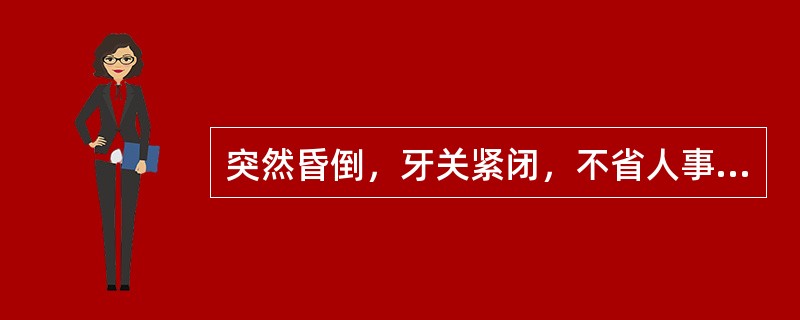 突然昏倒，牙关紧闭，不省人事...